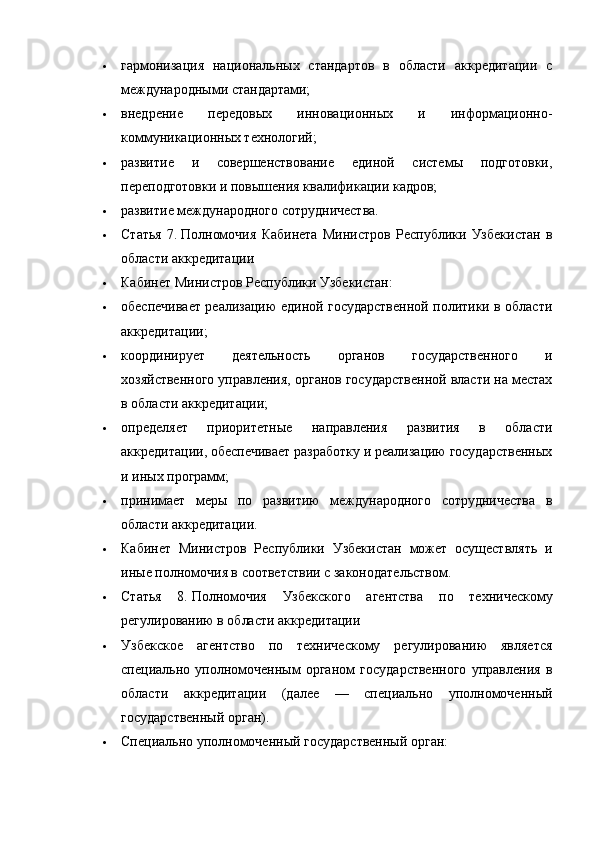 • гармонизация национальных стандартов в области аккредитации с международными стандартами;

• внедрение передовых инновационных и информационно-коммуникационных технологий;

• развитие и совершенствование единой системы подготовки, переподготовки и повышения квалификации кадров;

• развитие международного сотрудничества.

• Статья 7. Полномочия Кабинета Министров Республики Узбекистан в области аккредитации

• Кабинет Министров Республики Узбекистан:

• обеспечивает реализацию единой государственной политики в области аккредитации;

• координирует деятельность органов государственного и хозяйственного управления, органов государственной власти на местах в области аккредитации;

• определяет приоритетные направления развития в области аккредитации, обеспечивает разработку и реализацию государственных и иных программ;

• принимает меры по развитию международного сотрудничества в области аккредитации.

• Кабинет Министров Республики Узбекистан может осуществлять и иные полномочия в соответствии с законодательством.

• Статья 8. Полномочия Узбекского агентства по техническому регулированию в области аккредитации

• Узбекское агентство по техническому регулированию является специально уполномоченным органом государственного управления в области аккредитации (далее — специально уполномоченный государственный орган).

• Специально уполномоченный государственный орган: